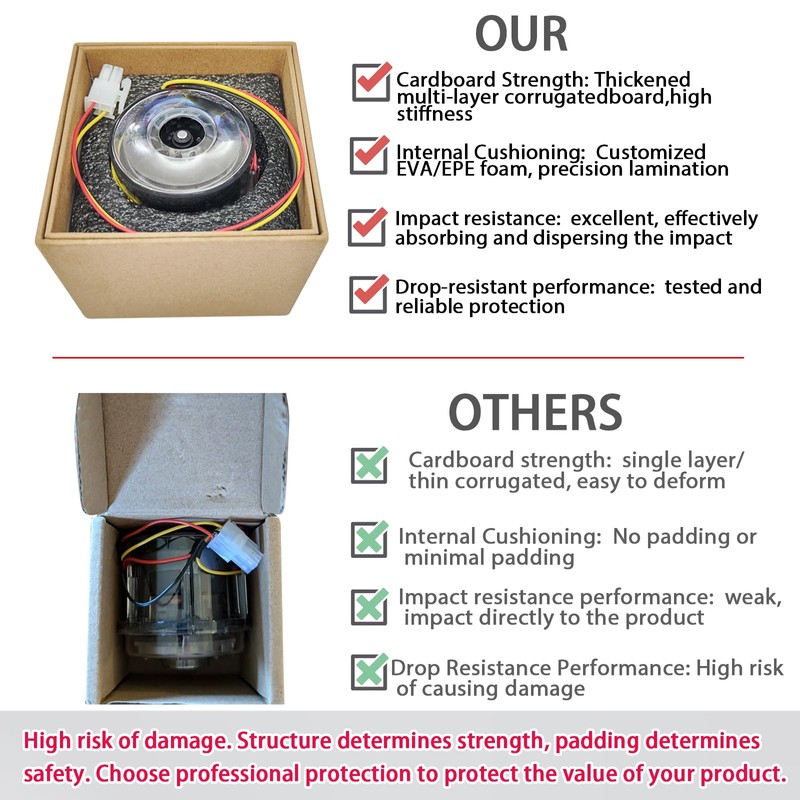 OUR

Cardboard Strength: Thickened multi-layer corrugatedboard,high stiffness

Internal Cushioning: Customized EVA/EPE foam, precision lamination

Impact resistance: excellent, effectively absorbing and dispersing the impact

Drop-resistant performance: tested and reliable protection

OTHERS

Cardboard strength: single layer/ thin corrugated, easy to deform

Internal Cushioning: No padding or minimal padding

Impact resistance performance: weak, impact directly to the product

Drop Resistance Performance: High risk of causing damage

High risk of damage. Structure determines strength, padding determines safety. Choose professional protection to protect the value of your product.